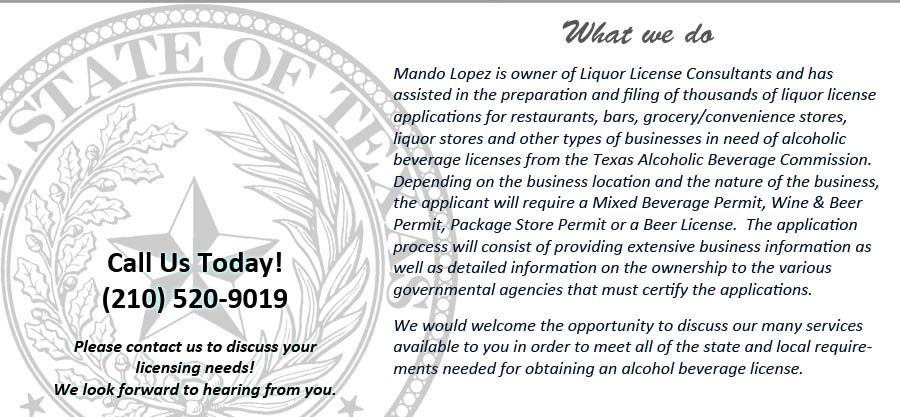 STATE OF TE

Call Us Today!
(210) 520-9019

Please contact us to discuss your licensing needs!
We look forward to hearing from you.

What we do

Mando Lopez is owner of Liquor License Consultants and has assisted in the preparation and filing of thousands of liquor license applications for restaurants, bars, grocery/convenience stores, liquor stores and other types of businesses in need of alcoholic beverage licenses from the Texas Alcoholic Beverage Commission. Depending on the business location and the nature of the business, the applicant will require a Mixed Beverage Permit, Wine & Beer Permit, Package Store Permit or a Beer License. The application process will consist of providing extensive business information as well as detailed information on the ownership to the various governmental agencies that must certify the applications.

We would welcome the opportunity to discuss our many services available to you in order to meet all of the state and local requirements needed for obtaining an alcohol beverage license.